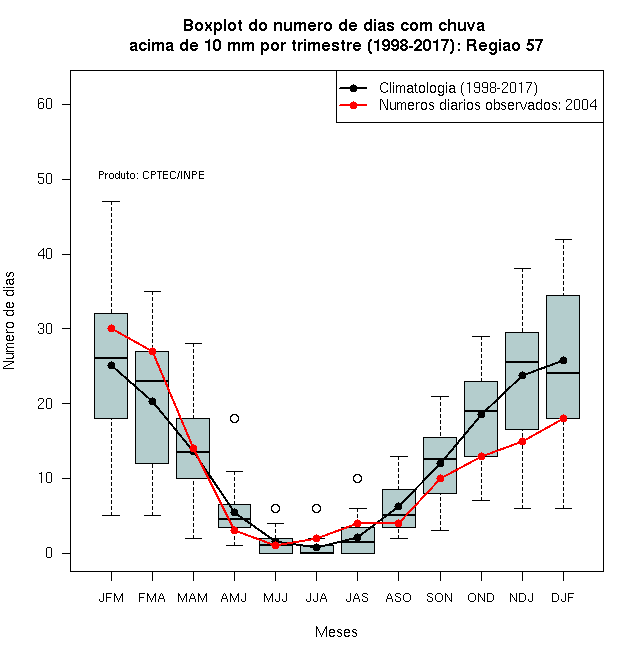 Boxplot do numero de dias com chuva acima de 10 mm por trimestre (1998-2017): Regiao 57

Climatologia (1998-2017)
Numeros diarios observados: 2004

Produto: CPTEC/INPE

Numero de dias

60
50
40
30
20
10
0

JFM FMA MAM AMJ MJJ JJA JAS ASO SON OND NDJ DJF

Meses